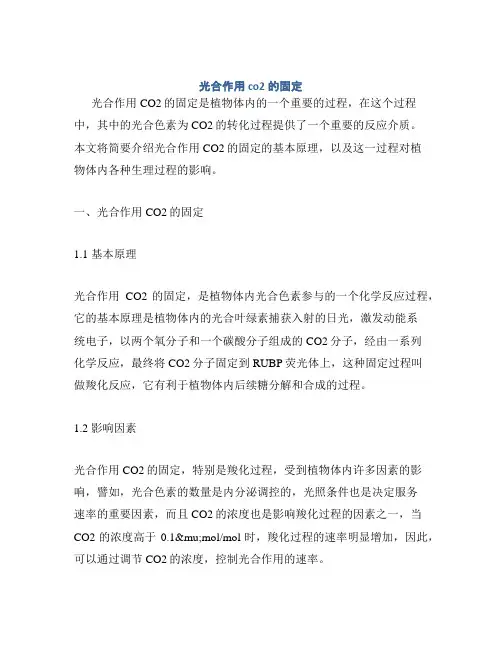 光合作用 co2 的固定

光合作用 CO2 的固定是植物体内的一个重要的过程，在这个过程中，其中的光合色素为 CO2 的转化过程提供了一个重要的反应介质。本文将简要介绍光合作用 CO2 的固定的基本原理，以及这一过程对植物体内各种生理过程的影响。

一、光合作用 CO2 的固定

1.1 基本原理

光合作用 CO2 的固定，是植物体内光合色素参与的一个化学反应过程，它的基本原理是植物体内的光合叶绿素捕获入射的日光，激发动能系统电子，以两个氧分子和一个碳酸分子组成的 CO2 分子，经由一系列化学反应，最终将 CO2 分子固定到 RUBP 荧光体上，这种固定过程叫做羧化反应，它有利于植物体内后续糖分解和合成的过程。

1.2 影响因素

光合作用 CO2 的固定，特别是羧化过程，受到植物体内许多因素的影响，譬如，光合色素的数量是内分泌调控的，光照条件也是决定服务速率的重要因素，而且 CO2 的浓度也是影响羧化过程的因素之一，当 CO2 的浓度高于 0.1&mu;mol/mol 时，羧化过程的速率明显增加，因此，可以通过调节 CO2 的浓度，控制光合作用的速率。